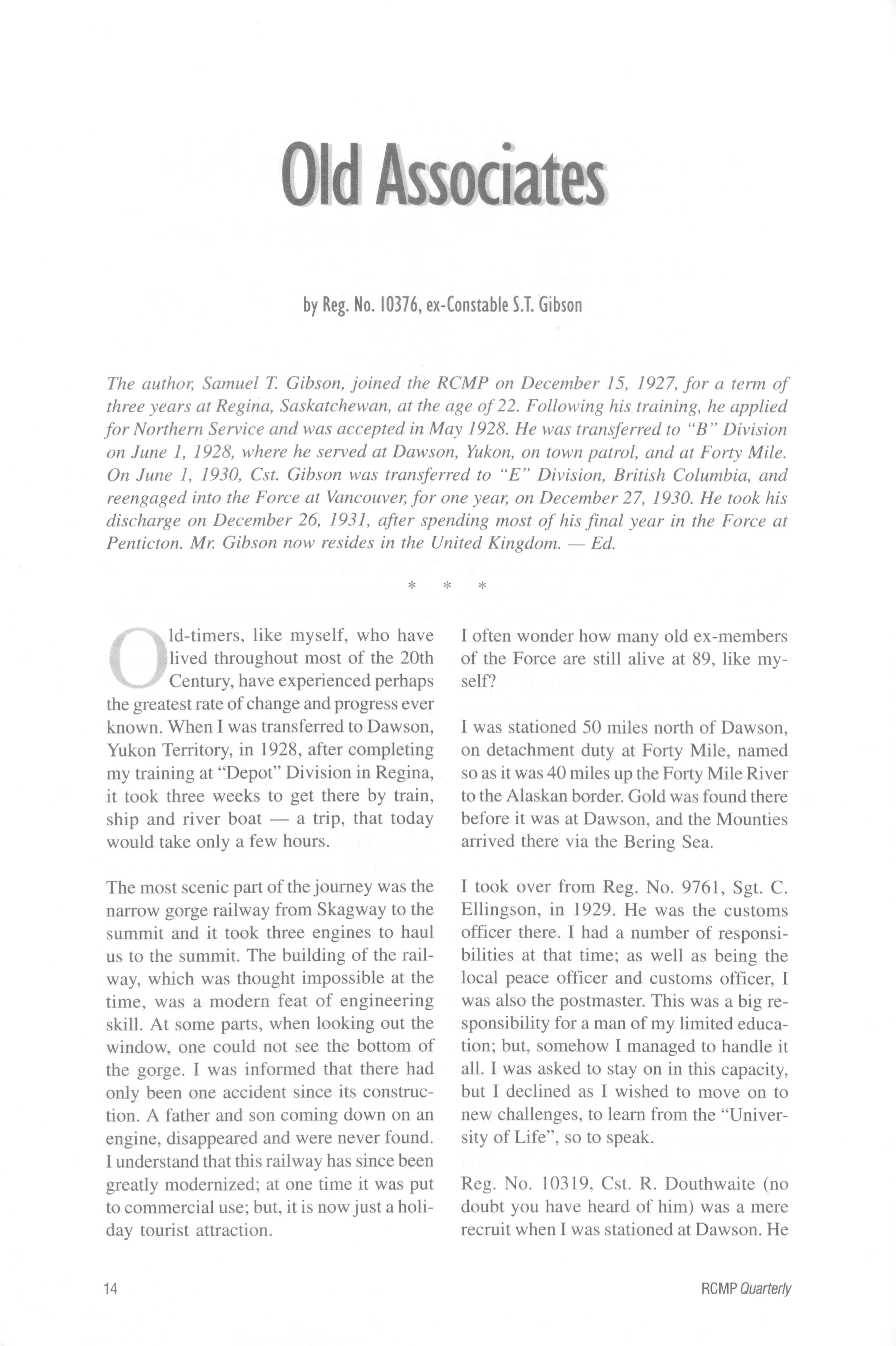 Old Associates

by Reg. No. 10376, ex-Constable S.T. Gibson

The author, Samuel T. Gibson, joined the RCMP on December 15, 1927, for a term of three years at Regina, Saskatchewan, at the age of 22. Following his training, he applied for Northern Service and was accepted in May 1928. He was transferred to "B" Division on June 1, 1928, where he served at Dawson, Yukon, on town patrol, and at Forty Mile. On June 1, 1930, Cst. Gibson was transferred to "E" Division, British Columbia, and reengaged into the Force at Vancouver, for one year, on December 27, 1930. He took his discharge on December 26, 1931, after spending most of his final year in the Force at Penticton. Mr. Gibson now resides in the United Kingdom. — Ed.

* * *

Old-timers, like myself, who have lived throughout most of the 20th Century, have experienced perhaps the greatest rate of change and progress ever known. When I was transferred to Dawson, Yukon Territory, in 1928, after completing my training at "Depot" Division in Regina, it took three weeks to get there by train, ship and river boat — a trip, that today would take only a few hours.

The most scenic part of the journey was the narrow gorge railway from Skagway to the summit and it took three engines to haul us to the summit. The building of the railway, which was thought impossible at the time, was a modern feat of engineering skill. At some parts, when looking out the window, one could not see the bottom of the gorge. I was informed that there had only been one accident since its construction. A father and son coming down on an engine, disappeared and were never found. I understand that this railway has since been greatly modernized; at one time it was put to commercial use; but, it is now just a holiday tourist attraction.

I often wonder how many old ex-members of the Force are still alive at 89, like myself?

I was stationed 50 miles north of Dawson, on detachment duty at Forty Mile, named so as it was 40 miles up the Forty Mile River to the Alaskan border. Gold was found there before it was at Dawson, and the Mounties arrived there via the Bering Sea.

I took over from Reg. No. 9761, Sgt. C. Ellingson, in 1929. He was the customs officer there. I had a number of responsibilities at that time; as well as being the local peace officer and customs officer, I was also the postmaster. This was a big responsibility for a man of my limited education; but, somehow I managed to handle it all. I was asked to stay on in this capacity, but I declined as I wished to move on to new challenges, to learn from the "University of Life", so to speak.

Reg. No. 10319, Cst. R. Douthwaite (no doubt you have heard of him) was a mere recruit when I was stationed at Dawson. He

14

RCMP Quarterly